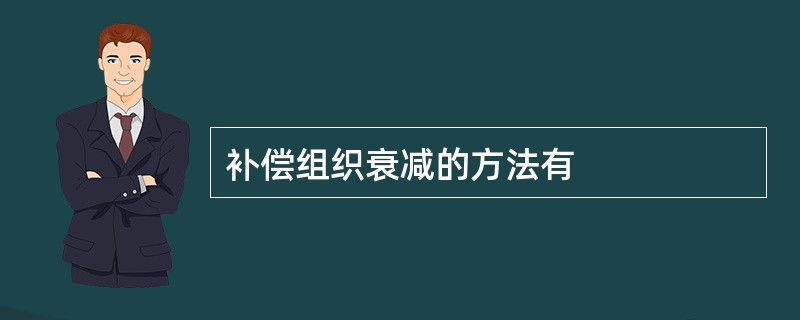 补偿组织衰减的方法有